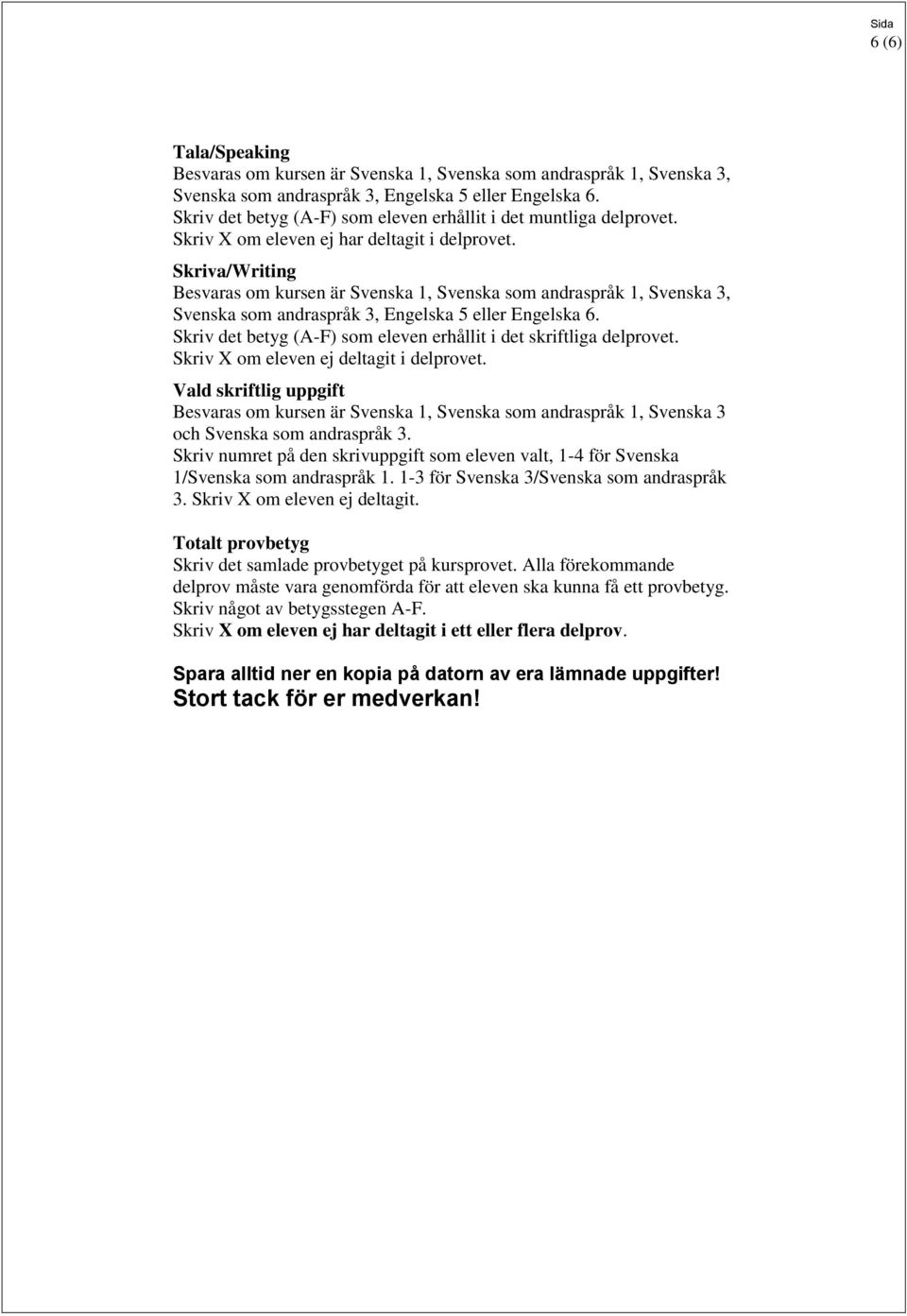 Sida
6 (6)

Tala/Speaking
Besvaras om kursen är Svenska 1, Svenska som andraspråk 1, Svenska 3, Svenska som andraspråk 3, Engelska 5 eller Engelska 6.
Skriv det betyg (A-F) som eleven erhållit i det muntliga delprovet.
Skriv X om eleven ej har deltagit i delprovet.

Skriva/Writing
Besvaras om kursen är Svenska 1, Svenska som andraspråk 1, Svenska 3, Svenska som andraspråk 3, Engelska 5 eller Engelska 6.
Skriv det betyg (A-F) som eleven erhållit i det skriftliga delprovet.
Skriv X om eleven ej deltagit i delprovet.

Vald skriftlig uppgift
Besvaras om kursen är Svenska 1, Svenska som andraspråk 1, Svenska 3 och Svenska som andraspråk 3.
Skriv numret på den skrivuppgift som eleven valt, 1-4 för Svenska 1/Svenska som andraspråk 1. 1-3 för Svenska 3/Svenska som andraspråk 3. Skriv X om eleven ej deltagit.

Totalt provbetyg
Skriv det samlade provbetyget på kursprovet. Alla förekommande delprov måste vara genomförda för att eleven ska kunna få ett provbetyg.
Skriv något av betygsstegen A-F.
Skriv X om eleven ej har deltagit i ett eller flera delprov.

Spara alltid ner en kopia på datorn av era lämnade uppgifter!
Stort tack för er medverkan!